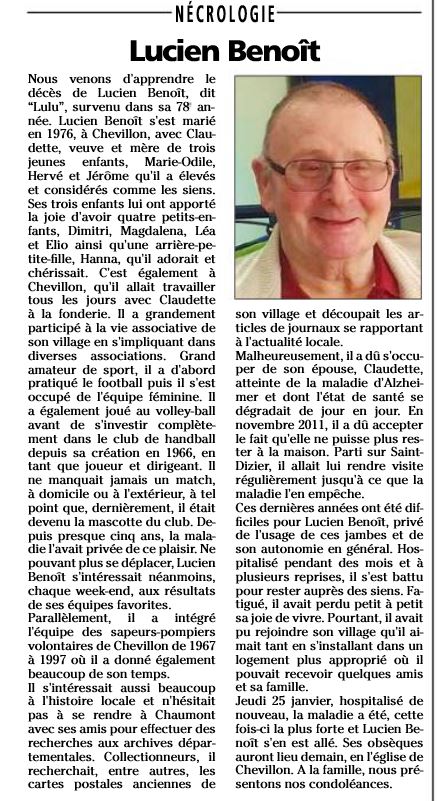 NÉCROLOGIE

Lucien Benoît

Nous venons d'apprendre le décès de Lucien Benoît, dit "Lulu", survenu dans sa 78e année. Lucien Benoît s'est marié en 1976, à Chevillon, avec Claudette, veuve et mère de trois jeunes enfants, Marie-Odile, Hervé et Jérôme qu'il a élevés et considérés comme les siens. Ses trois enfants lui ont apporté la joie d'avoir quatre petits-enfants, Dimitri, Magdalena, Léa et Elio ainsi qu'une arrière-petite-fille, Hanna, qu'il adorait et chérissait. C'est également à Chevillon, qu'il allait travailler tous les jours avec Claudette à la fonderie. Il a grandement participé à la vie associative de son village en s'impliquant dans diverses associations. Grand amateur de sport, il a d'abord pratiqué le football puis il s'est occupé de l'équipe féminine. Il a également joué au volley-ball avant de s'investir complètement dans le club de handball depuis sa création en 1966, en tant que joueur et dirigeant. Il ne manquait jamais un match, à domicile ou à l'extérieur, à tel point que, dernièrement, il était devenu la mascotte du club. Depuis presque cinq ans, la maladie l'avait privée de ce plaisir. Ne pouvant plus se déplacer, Lucien Benoît s'intéressait néanmoins, chaque week-end, aux résultats de ses équipes favorites.
Parallèlement, il a intégré l'équipe des sapeurs-pompiers volontaires de Chevillon de 1967 à 1997 où il a donné également beaucoup de son temps.
Il s'intéressait aussi beaucoup à l'histoire locale et n'hésitait pas à se rendre à Chaumont avec ses amis pour effectuer des recherches aux archives départementales. Collectionneurs, il recherchait, entre autres, les cartes postales anciennes de son village et découpait les articles de journaux se rapportant à l'actualité locale.
Malheureusement, il a dû s'occuper de son épouse, Claudette, atteinte de la maladie d'Alzheimer et dont l'état de santé se dégradait de jour en jour. En novembre 2011, il a dû accepter le fait qu'elle ne puisse plus rester à la maison. Parti sur Saint-Dizier, il allait lui rendre visite régulièrement jusqu'à ce que la maladie l'en empêche.
Ces dernières années ont été difficiles pour Lucien Benoît, privé de l'usage de ces jambes et de son autonomie en général. Hospitalisé pendant des mois et à plusieurs reprises, il s'est battu pour rester auprès des siens. Fatigué, il avait perdu petit à petit sa joie de vivre. Pourtant, il avait pu rejoindre son village qu'il aimait tant en s'installant dans un logement plus approprié où il pouvait recevoir quelques amis et sa famille.
Jeudi 25 janvier, hospitalisé de nouveau, la maladie a été, cette fois-ci la plus forte et Lucien Benoît s'en est allé. Ses obsèques auront lieu demain, en l'église de Chevillon. A la famille, nous présentons nos condoléances.